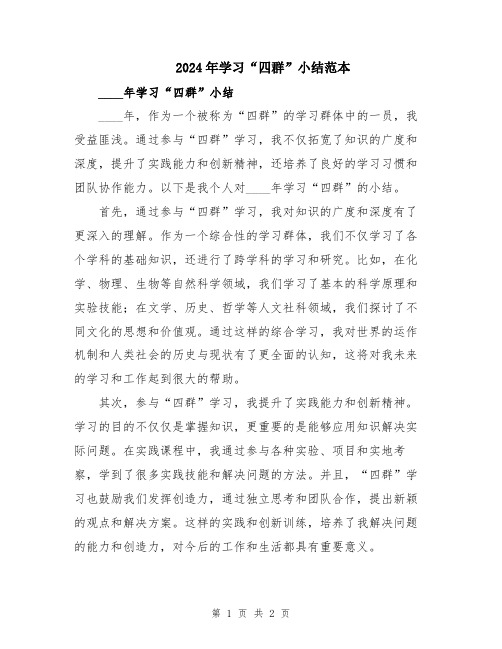 2024年学习“四群”小结范本

____年学习“四群”小结

____年，作为一个被称为“四群”的学习群体中的一员，我受益匪浅。通过参与“四群”学习，我不仅拓宽了知识的广度和深度，提升了实践能力和创新精神，还培养了良好的学习习惯和团队协作能力。以下是我个人对____年学习“四群”的小结。

首先，通过参与“四群”学习，我对知识的广度和深度有了更深入的理解。作为一个综合性的学习群体，我们不仅学习了各个学科的基础知识，还进行了跨学科的学习和研究。比如，在化学、物理、生物等自然科学领域，我们学习了基本的科学原理和实验技能；在文学、历史、哲学等人文社科领域，我们探讨了不同文化的思想和价值观。通过这样的综合学习，我对世界的运作机制和人类社会的历史与现状有了更全面的认知，这将对我未来的学习和工作起到很大的帮助。

其次，参与“四群”学习，我提升了实践能力和创新精神。学习的目的不仅仅是掌握知识，更重要的是能够应用知识解决实际问题。在实践课程中，我通过参与各种实验、项目和实地考察，学到了很多实践技能和解决问题的方法。并且，“四群”学习也鼓励我们发挥创造力，通过独立思考和团队合作，提出新颖的观点和解决方案。这样的实践和创新训练，培养了我解决问题的能力和创造力，对今后的工作和生活都具有重要意义。

第 1 页 共 2 页